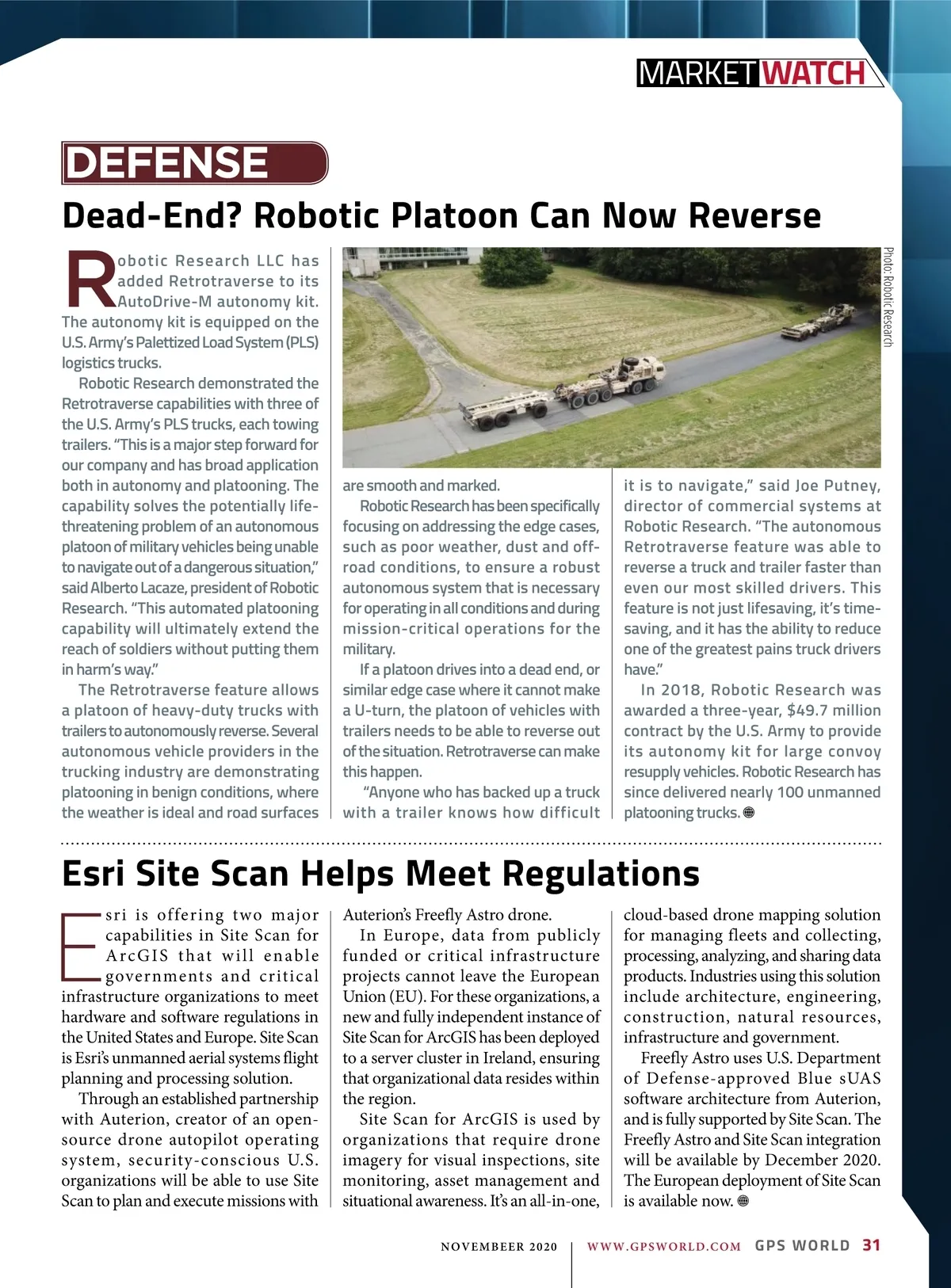 MARKET WATCH

DEFENSE

Dead-End? Robotic Platoon Can Now Reverse

Photo: Robotic Research

Robotic Research LLC has added Retrotraverse to its AutoDrive-M autonomy kit. The autonomy kit is equipped on the U.S. Army's Palettized Load System (PLS) logistics trucks.

Robotic Research demonstrated the Retrotraverse capabilities with three of the U.S. Army's PLS trucks, each towing trailers. "This is a major step forward for our company and has broad application both in autonomy and platooning. The capability solves the potentially life-threatening problem of an autonomous platoon of military vehicles being unable to navigate out of a dangerous situation," said Alberto Lacaze, president of Robotic Research. "This automated platooning capability will ultimately extend the reach of soldiers without putting them in harm's way."

The Retrotraverse feature allows a platoon of heavy-duty trucks with trailers to autonomously reverse. Several autonomous vehicle providers in the trucking industry are demonstrating platooning in benign conditions, where the weather is ideal and road surfaces are smooth and marked.

Robotic Research has been specifically focusing on addressing the edge cases, such as poor weather, dust and off-road conditions, to ensure a robust autonomous system that is necessary for operating in all conditions and during mission-critical operations for the military.

If a platoon drives into a dead end, or similar edge case where it cannot make a U-turn, the platoon of vehicles with trailers needs to be able to reverse out of the situation. Retrotraverse can make this happen.

"Anyone who has backed up a truck with a trailer knows how difficult it is to navigate," said Joe Putney, director of commercial systems at Robotic Research. "The autonomous Retrotraverse feature was able to reverse a truck and trailer faster than even our most skilled drivers. This feature is not just lifesaving, it's time-saving, and it has the ability to reduce one of the greatest pains truck drivers have."

In 2018, Robotic Research was awarded a three-year, $49.7 million contract by the U.S. Army to provide its autonomy kit for large convoy resupply vehicles. Robotic Research has since delivered nearly 100 unmanned platooning trucks.

Esri Site Scan Helps Meet Regulations

Esri is offering two major capabilities in Site Scan for ArcGIS that will enable governments and critical infrastructure organizations to meet hardware and software regulations in the United States and Europe. Site Scan is Esri's unmanned aerial systems flight planning and processing solution.

Through an established partnership with Auterion, creator of an open-source drone autopilot operating system, security-conscious U.S. organizations will be able to use Site Scan to plan and execute missions with Auterion's Freefly Astro drone.

In Europe, data from publicly funded or critical infrastructure projects cannot leave the European Union (EU). For these organizations, a new and fully independent instance of Site Scan for ArcGIS has been deployed to a server cluster in Ireland, ensuring that organizational data resides within the region.

Site Scan for ArcGIS is used by organizations that require drone imagery for visual inspections, site monitoring, asset management and situational awareness. It's an all-in-one, cloud-based drone mapping solution for managing fleets and collecting, processing, analyzing, and sharing data products. Industries using this solution include architecture, engineering, construction, natural resources, infrastructure and government.

Freefly Astro uses U.S. Department of Defense-approved Blue sUAS software architecture from Auterion, and is fully supported by Site Scan. The Freefly Astro and Site Scan integration will be available by December 2020. The European deployment of Site Scan is available now.

NOVEMBEER 2020 | WWW.GPSWORLD.COM GPS WORLD 31